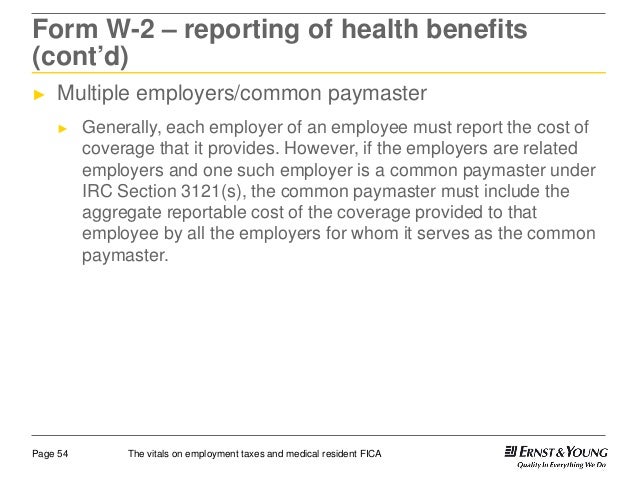 Form W-2 – reporting of health benefits (cont’d)

► Multiple employers/common paymaster

► Generally, each employer of an employee must report the cost of coverage that it provides. However, if the employers are related employers and one such employer is a common paymaster under IRC Section 3121(s), the common paymaster must include the aggregate reportable cost of the coverage provided to that employee by all the employers for whom it serves as the common paymaster.

Page 54

The vitals on employment taxes and medical resident FICA

ERNST & YOUNG
Quality In Everything We Do